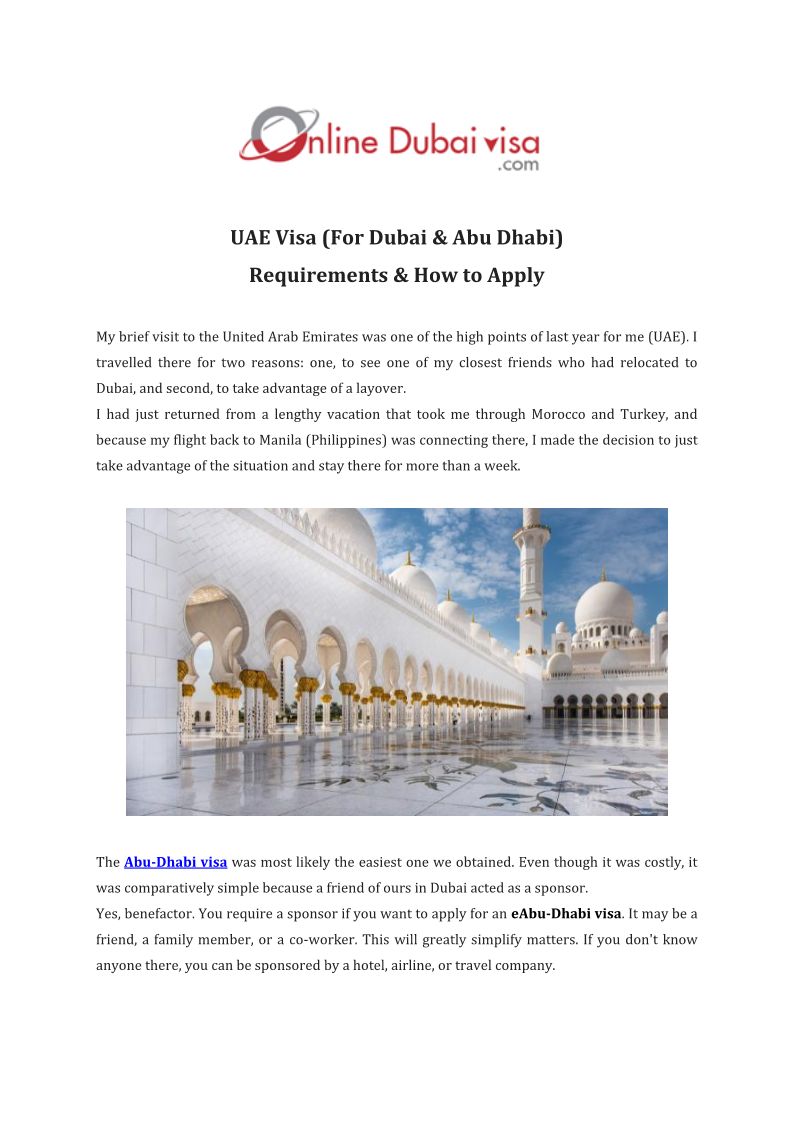 Online Dubai visa
.com

UAE Visa (For Dubai & Abu Dhabi)
Requirements & How to Apply

My brief visit to the United Arab Emirates was one of the high points of last year for me (UAE). I travelled there for two reasons: one, to see one of my closest friends who had relocated to Dubai, and second, to take advantage of a layover.
I had just returned from a lengthy vacation that took me through Morocco and Turkey, and because my flight back to Manila (Philippines) was connecting there, I made the decision to just take advantage of the situation and stay there for more than a week.

The Abu-Dhabi visa was most likely the easiest one we obtained. Even though it was costly, it was comparatively simple because a friend of ours in Dubai acted as a sponsor.
Yes, benefactor. You require a sponsor if you want to apply for an eAbu-Dhabi visa. It may be a friend, a family member, or a co-worker. This will greatly simplify matters. If you don't know anyone there, you can be sponsored by a hotel, airline, or travel company.